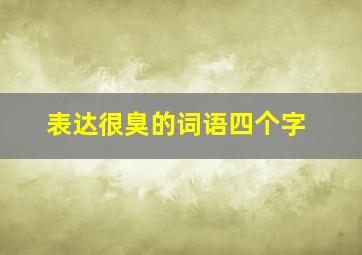 表达很臭的词语四个字